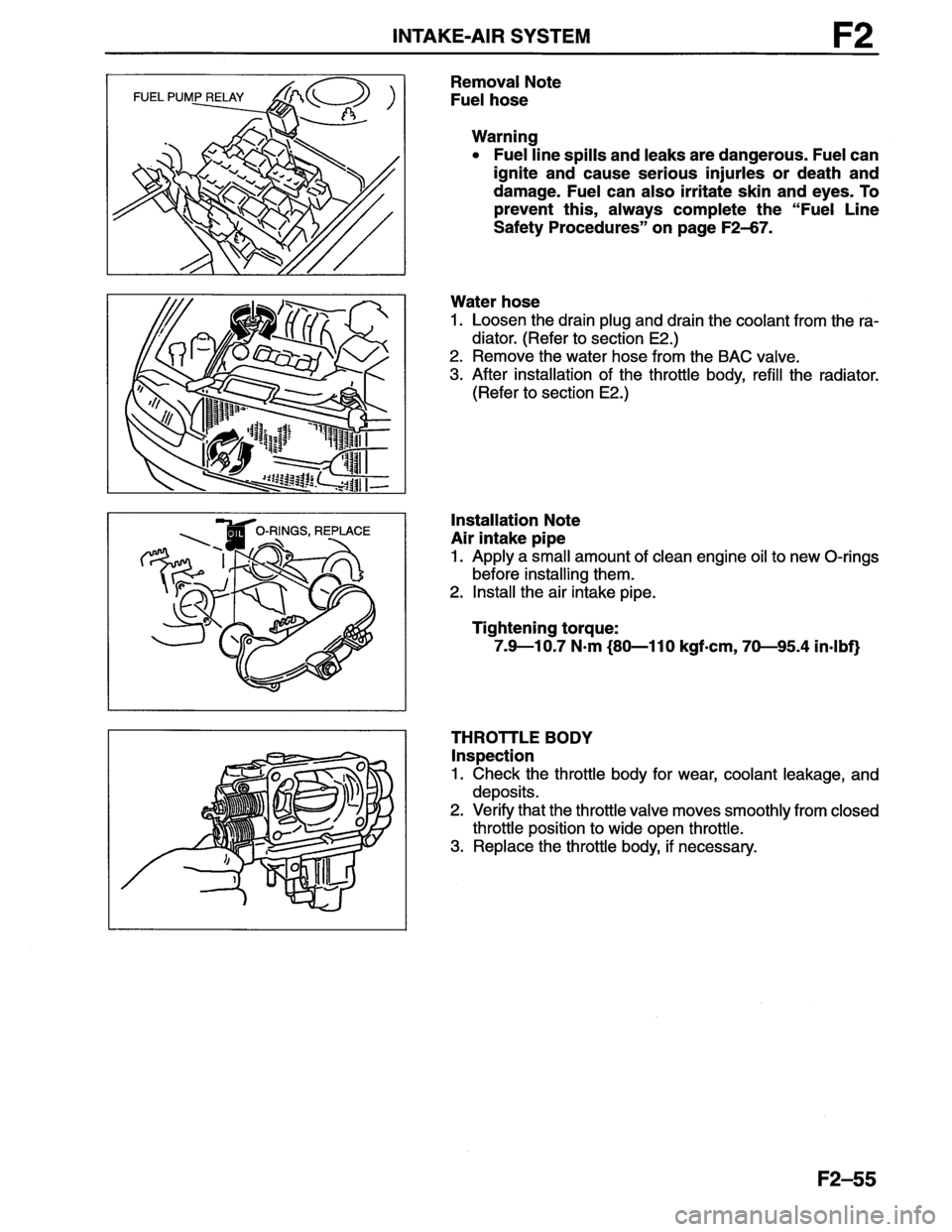 INTAKE-AIR SYSTEM F2

FUEL PUMP RELAY

Removal Note
Fuel hose

Warning
• Fuel line spills and leaks are dangerous. Fuel can ignite and cause serious injurles or death and damage. Fuel can also irritate skin and eyes. To prevent this, always complete the "Fuel Line Safety Procedures" on page F2–67.

Water hose
1. Loosen the drain plug and drain the coolant from the radiator. (Refer to section E2.)
2. Remove the water hose from the BAC valve.
3. After installation of the throttle body, refill the radiator. (Refer to section E2.)

OIL O-RINGS, REPLACE

Installation Note
Air intake pipe
1. Apply a small amount of clean engine oil to new O-rings before installing them.
2. Install the air intake pipe.

Tightening torque:
7.9—10.7 N·m {80—110 kgf·cm, 70—95.4 in·lbf}

THROTTLE BODY
Inspection
1. Check the throttle body for wear, coolant leakage, and deposits.
2. Verify that the throttle valve moves smoothly from closed throttle position to wide open throttle.
3. Replace the throttle body, if necessary.

F2–55

carmanualsonline.info